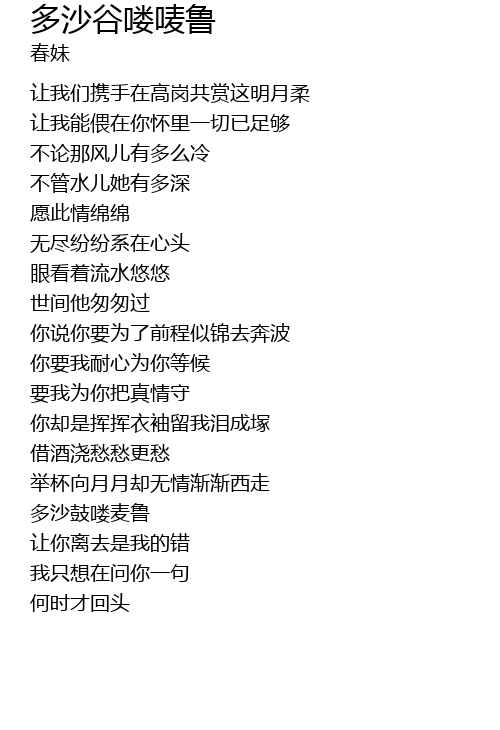 多沙谷喽唛鲁
春妹

让我们携手在高岗共赏这明月柔
让我能偎在你怀里一切已足够
不论那风儿有多么冷
不管水儿她有多深
愿此情绵绵
无尽纷纷系在心头
眼看着流水悠悠
世间他匆匆过
你说你要为了前程似锦去奔波
你要我耐心为你等候
要我为你把真情守
你却是挥挥衣袖留我泪成塚
借酒浇愁愁更愁
举杯向月月却无情渐渐西走
多沙鼓喽麦鲁
让你离去是我的错
我只想在问你一句
何时才回头